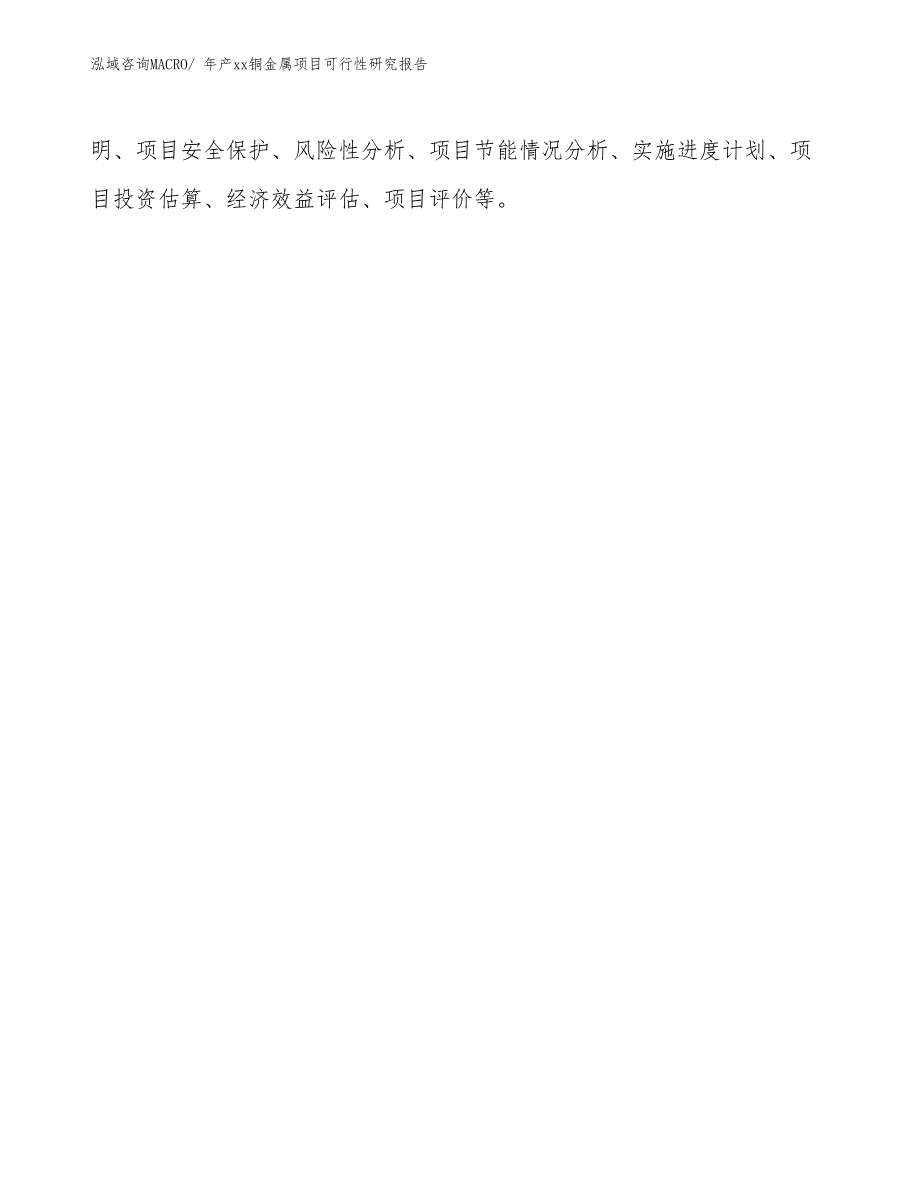 泓域咨询MACRO/ 年产xx铜金属项目可行性研究报告

明、项目安全保护、风险性分析、项目节能情况分析、实施进度计划、项目投资估算、经济效益评估、项目评价等。